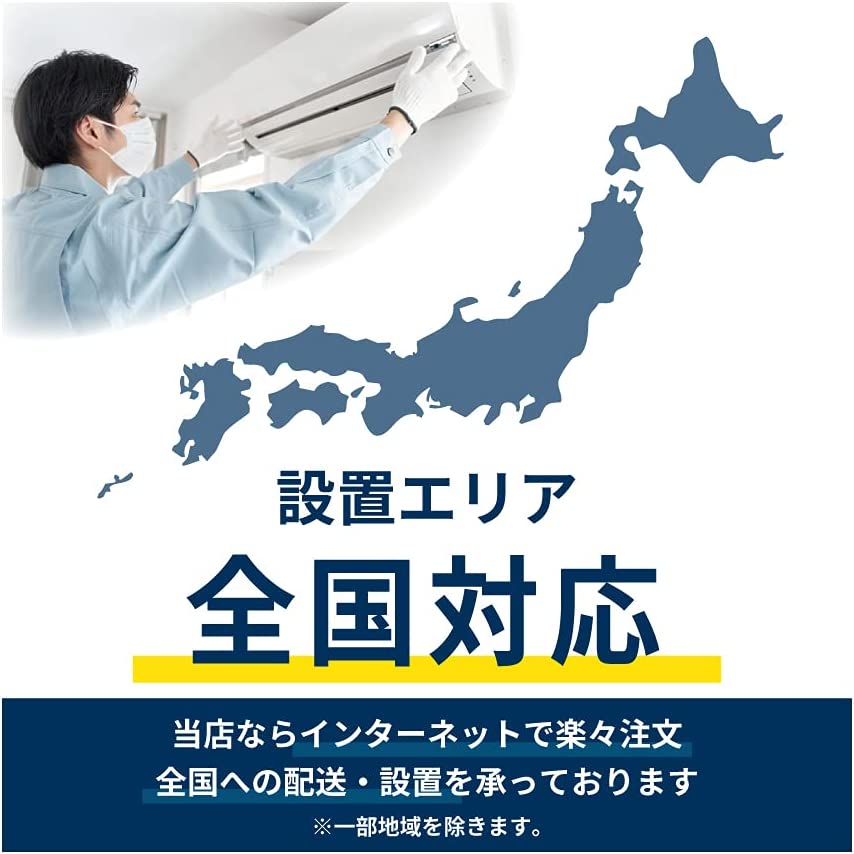 設置エリア

全国対応

当店ならインターネットで楽々注文
全国への配送・設置を承っております
※一部地域を除きます。